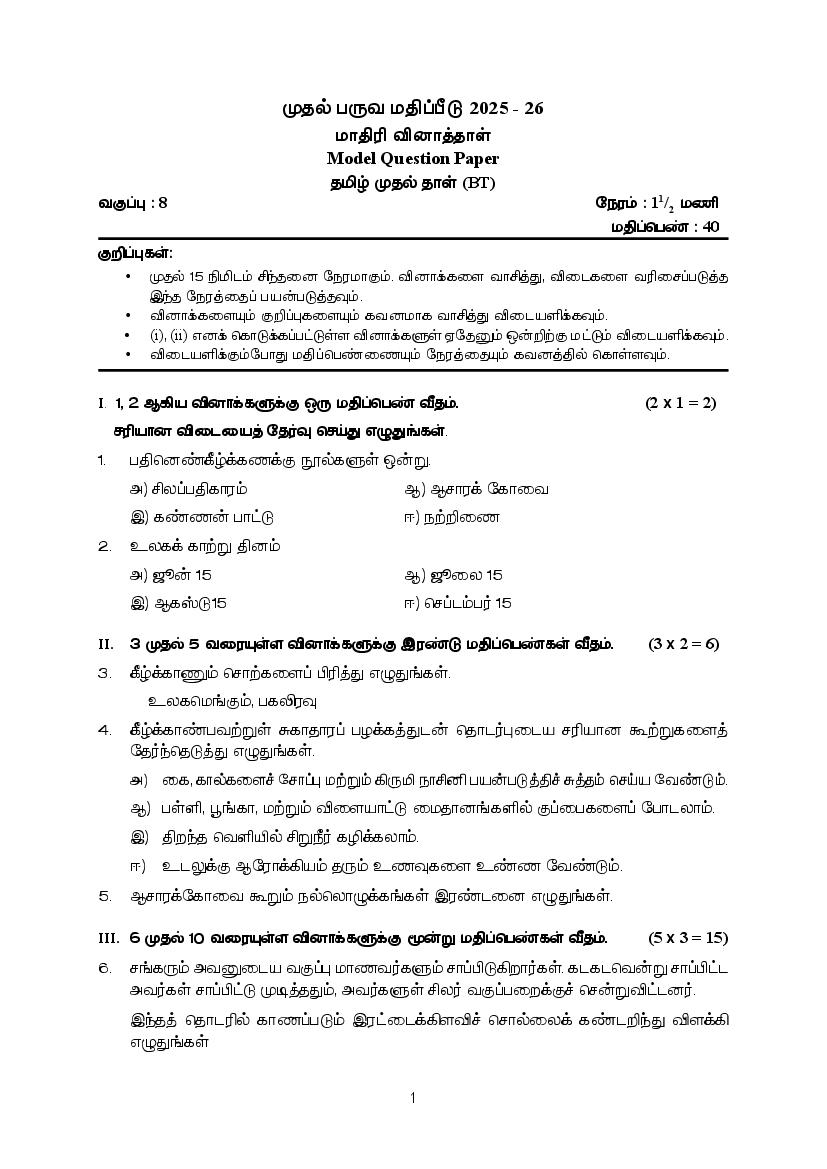 முதல் பருவ மதிப்பீடு 2025 - 26
மாதிரி வினாத்தாள்
Model Question Paper
தமிழ் முதல் தாள் (BT)

வகுப்பு : 8

நேரம் : $1^1/_2$ மணி
மதிப்பெண் : 40

குறிப்புகள்:
• முதல் 15 நிமிடம் சிந்தனை நேரமாகும். வினாக்களை வாசித்து, விடைகளை வரிசைப்படுத்த இந்த நேரத்தைப் பயன்படுத்தவும்.
• வினாக்களையும் குறிப்புகளையும் கவனமாக வாசித்து விடையளிக்கவும்.
• (i), (ii) எனக் கொடுக்கப்பட்டுள்ள வினாக்களுள் ஏதேனும் ஒன்றிற்கு மட்டும் விடையளிக்கவும்.
• விடையளிக்கும்போது மதிப்பெண்ணையும் நேரத்தையும் கவனத்தில் கொள்ளவும்.

I. 1, 2 ஆகிய வினாக்களுக்கு ஒரு மதிப்பெண் வீதம். (2 x 1 = 2)
சரியான விடையைத் தேர்வு செய்து எழுதுங்கள்.

1. பதினெண்கீழ்க்கணக்கு நூல்களுள் ஒன்று.
அ) சிலப்பதிகாரம் ஆ) ஆசாரக் கோவை
இ) கண்ணன் பாட்டு ஈ) நற்றிணை

2. உலகக் காற்று தினம்
அ) ஜூன் 15 ஆ) ஜூலை 15
இ) ஆகஸ்டு15 ஈ) செப்டம்பர் 15

II. 3 முதல் 5 வரையுள்ள வினாக்களுக்கு இரண்டு மதிப்பெண்கள் வீதம். (3 x 2 = 6)

3. கீழ்க்காணும் சொற்களைப் பிரித்து எழுதுங்கள்.
உலகமெங்கும், பகலிரவு

4. கீழ்க்காண்பவற்றுள் சுகாதாரப் பழக்கத்துடன் தொடர்புடைய சரியான கூற்றுகளைத் தேர்ந்தெடுத்து எழுதுங்கள்.
அ) கை, கால்களைச் சோப்பு மற்றும் கிருமி நாசினி பயன்படுத்திச் சுத்தம் செய்ய வேண்டும்.
ஆ) பள்ளி, பூங்கா, மற்றும் விளையாட்டு மைதானங்களில் குப்பைகளைப் போடலாம்.
இ) திறந்த வெளியில் சிறுநீர் கழிக்கலாம்.
ஈ) உடலுக்கு ஆரோக்கியம் தரும் உணவுகளை உண்ண வேண்டும்.

5. ஆசாரக்கோவை கூறும் நல்லொழுக்கங்கள் இரண்டனை எழுதுங்கள்.

III. 6 முதல் 10 வரையுள்ள வினாக்களுக்கு மூன்று மதிப்பெண்கள் வீதம். (5 x 3 = 15)

6. சங்கரும் அவனுடைய வகுப்பு மாணவர்களும் சாப்பிடுகிறார்கள். கடகடவென்று சாப்பிட்ட அவர்கள் சாப்பிட்டு முடித்ததும், அவர்களுள் சிலர் வகுப்பறைக்குச் சென்றுவிட்டனர்.
இந்தத் தொடரில் காணப்படும் இரட்டைக்கிளவிச் சொல்லைக் கண்டறிந்து விளக்கி எழுதுங்கள்

1